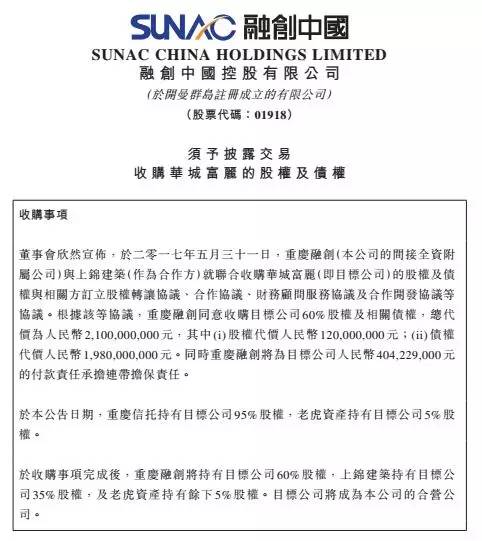 SUNAC 融創中國
SUNAC CHINA HOLDINGS LIMITED
融創中國控股有限公司
(於開曼群島註冊成立的有限公司)
(股票代碼:01918)

須予披露交易
收購華城富麗的股權及債權

收購事項

董事會欣然宣佈,於二零一七年五月三十一日,重慶融創(本公司的間接全資附屬公司)與上錦建築(作為合作方)就聯合收購華城富麗(即目標公司)的股權及債權與相關方訂立股權轉讓協議、合作協議、財務顧問服務協議及合作開發協議等協議。根據該等協議,重慶融創同意收購目標公司60%股權及相關債權,總代價為人民幣2,100,000,000元,其中(i)股權代價人民幣120,000,000元;(ii)債權代價人民幣1,980,000,000元。同時重慶融創將為目標公司人民幣404,229,000元的付款責任承擔連帶擔保責任。

於本公告日期,重慶信托持有目標公司95%股權,老虎資產持有目標公司5%股權。

於收購事項完成後,重慶融創將持有目標公司60%股權,上錦建築持有目標公司35%股權,及老虎資產持有餘下5%股權。目標公司將成為本公司的合營公司。